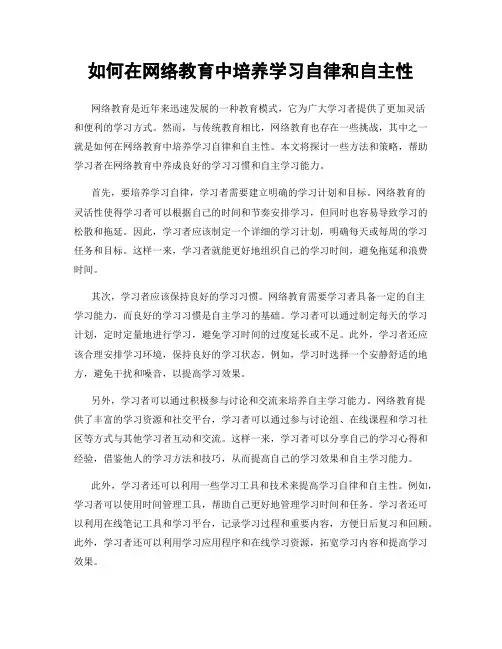 如何在网络教育中培养学习自律和自主性

网络教育是近年来迅速发展的一种教育模式，它为广大学习者提供了更加灵活和便利的学习方式。然而，与传统教育相比，网络教育也存在一些挑战，其中之一就是如何在网络教育中培养学习自律和自主性。本文将探讨一些方法和策略，帮助学习者在网络教育中养成良好的学习习惯和自主学习能力。

首先，要培养学习自律，学习者需要建立明确的学习计划和目标。网络教育的灵活性使得学习者可以根据自己的时间和节奏安排学习，但同时也容易导致学习的松散和拖延。因此，学习者应该制定一个详细的学习计划，明确每天或每周的学习任务和目标。这样一来，学习者就能更好地组织自己的学习时间，避免拖延和浪费时间。

其次，学习者应该保持良好的学习习惯。网络教育需要学习者具备一定的自主学习能力，而良好的学习习惯是自主学习的基础。学习者可以通过制定每天的学习计划，定时定量地进行学习，避免学习时间的过度延长或不足。此外，学习者还应该合理安排学习环境，保持良好的学习状态。例如，学习时选择一个安静舒适的地方，避免干扰和噪音，以提高学习效果。

另外，学习者可以通过积极参与讨论和交流来培养自主学习能力。网络教育提供了丰富的学习资源和社交平台，学习者可以通过参与讨论组、在线课程和学习社区等方式与其他学习者互动和交流。这样一来，学习者可以分享自己的学习心得和经验，借鉴他人的学习方法和技巧，从而提高自己的学习效果和自主学习能力。

此外，学习者还可以利用一些学习工具和技术来提高学习自律和自主性。例如，学习者可以使用时间管理工具，帮助自己更好地管理学习时间和任务。学习者还可以利用在线笔记工具和学习平台，记录学习过程和重要内容，方便日后复习和回顾。此外，学习者还可以利用学习应用程序和在线学习资源，拓宽学习内容和提高学习效果。